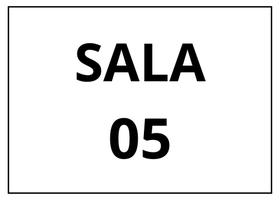 SALA
05